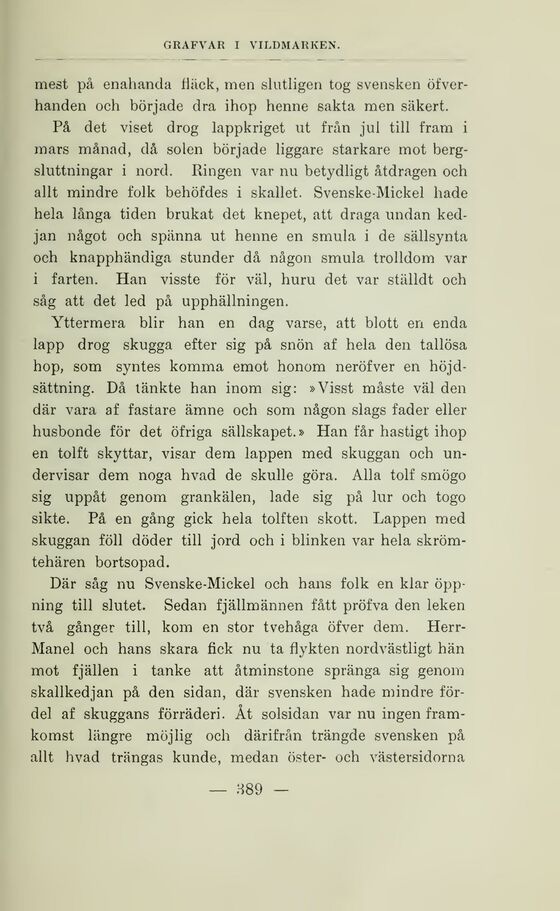 GRAFVAR I VILDMARKEN.

mest på enahanda fläck, men slutligen tog svensken öfverhanden och började dra ihop henne sakta men säkert.

På det viset drog lappkriget ut från jul till fram i mars månad, då solen började liggare starkare mot bergsluttningar i nord. Ringen var nu betydligt åtdragen och allt mindre folk behöfdes i skallet. Svenske-Mickel hade hela långa tiden brukat det knepet, att draga undan kedjan något och spänna ut henne en smula i de sällsynta och knapphändiga stunder då någon smula trolldom var i farten. Han visste för väl, huru det var ställdt och såg att det led på upphällningen.

Yttermera blir han en dag varse, att blott en enda lapp drog skugga efter sig på snön af hela den tallösa hop, som syntes komma emot honom neröfver en höjdsättning. Då tänkte han inom sig: »Visst måste väl den där vara af fastare ämne och som någon slags fader eller husbonde för det öfriga sällskapet.» Han får hastigt ihop en tolft skyttar, visar dem lappen med skuggan och undervisar dem noga hvad de skulle göra. Alla tolf smögo sig uppåt genom grankälen, lade sig på lur och togo sikte. På en gång gick hela tolften skott. Lappen med skuggan föll döder till jord och i blinken var hela skrömtehären bortsopad.

Där såg nu Svenske-Mickel och hans folk en klar öppning till slutet. Sedan fjällmännen fått pröfva den leken två gånger till, kom en stor tvehåga öfver dem. Herr-Manel och hans skara fick nu ta flykten nordvästligt hän mot fjällen i tanke att åtminstone spränga sig genom skallkedjan på den sidan, där svensken hade mindre fördel af skuggans förräderi. Åt solsidan var nu ingen framkomst längre möjlig och därifrån trängde svensken på allt hvad trängas kunde, medan öster- och västersidorna

— 389 —